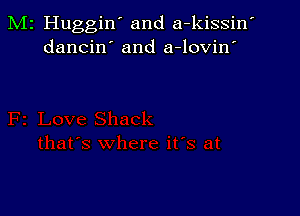 M: Huggin´ and a-kissin´
dancin´ and a-lovin´

F: Love Shack
that´s where it´s at